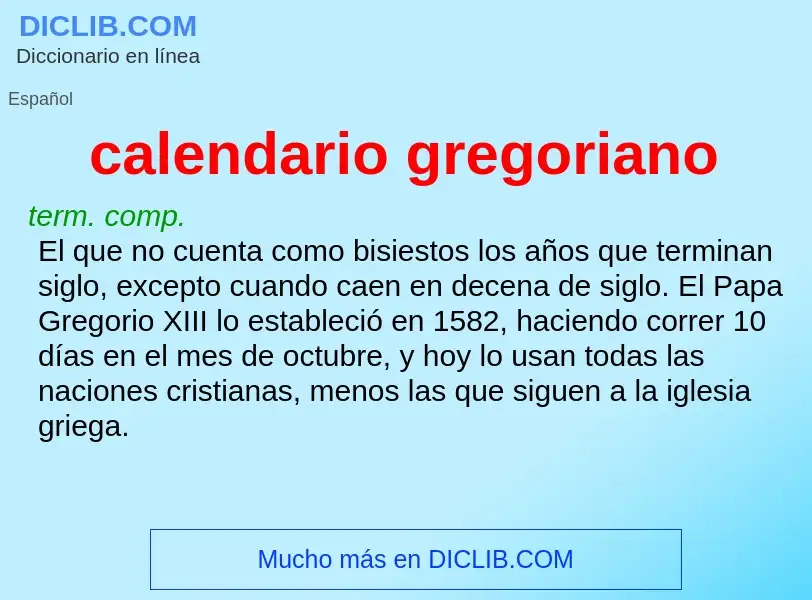 DICLIB.COM
Diccionario en línea

Español

calendario gregoriano

term. comp.

El que no cuenta como bisiestos los años que terminan siglo, excepto cuando caen en decena de siglo. El Papa Gregorio XIII lo estableció en 1582, haciendo correr 10 días en el mes de octubre, y hoy lo usan todas las naciones cristianas, menos las que siguen a la iglesia griega.

Mucho más en DICLIB.COM